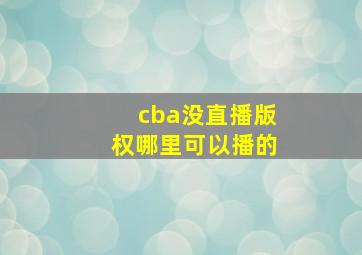 cba没直播版权哪里可以播的